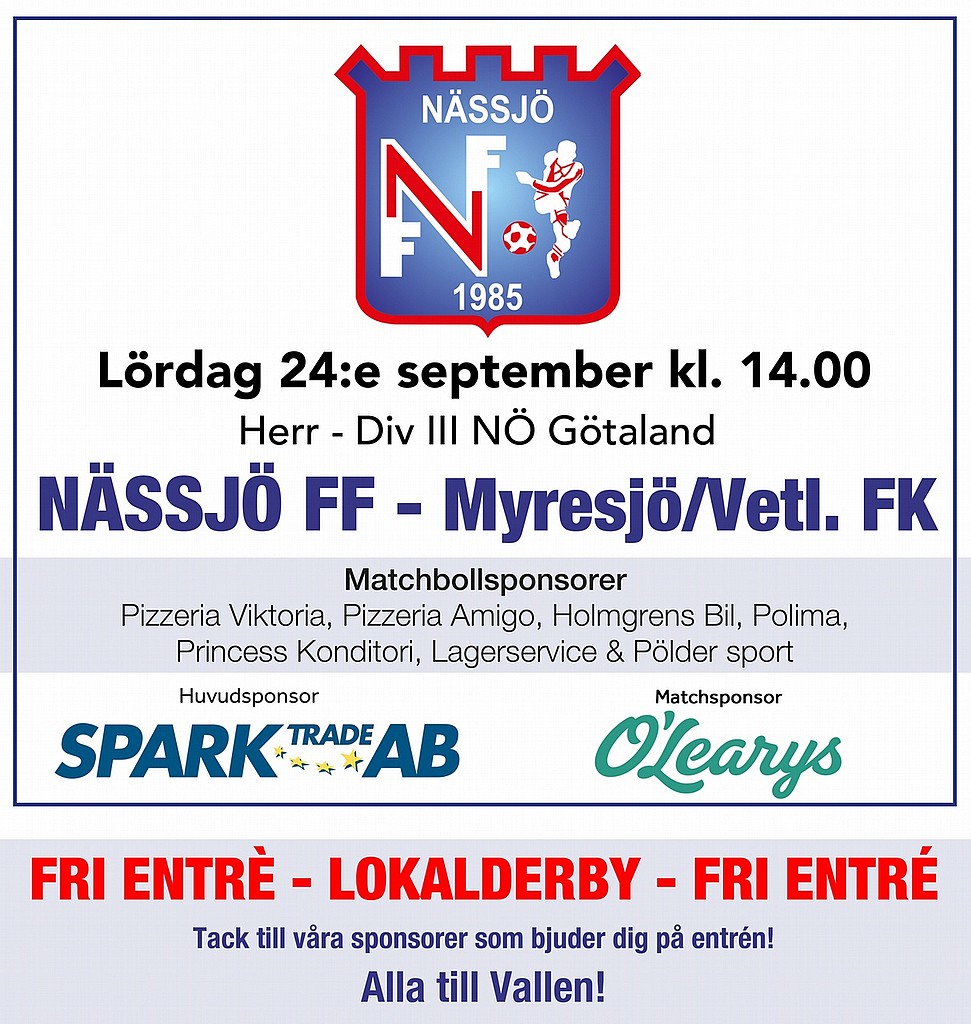 NÄSSJÖ
NFF
1985

Lördag 24:e september kl. 14.00

Herr - Div III NÖ Götaland

NÄSSJÖ FF - Myresjö/Vetl. FK

Matchbollsponsorer
Pizzeria Viktoria, Pizzeria Amigo, Holmgrens Bil, Polima, Princess Konditori, Lagerservice & Pölder sport

Huvudsponsor
SPARK TRADE AB

Matchsponsor
O'Learys

FRI ENTRÈ - LOKALDERBY - FRI ENTRÉ

Tack till våra sponsorer som bjuder dig på entrén!

Alla till Vallen!